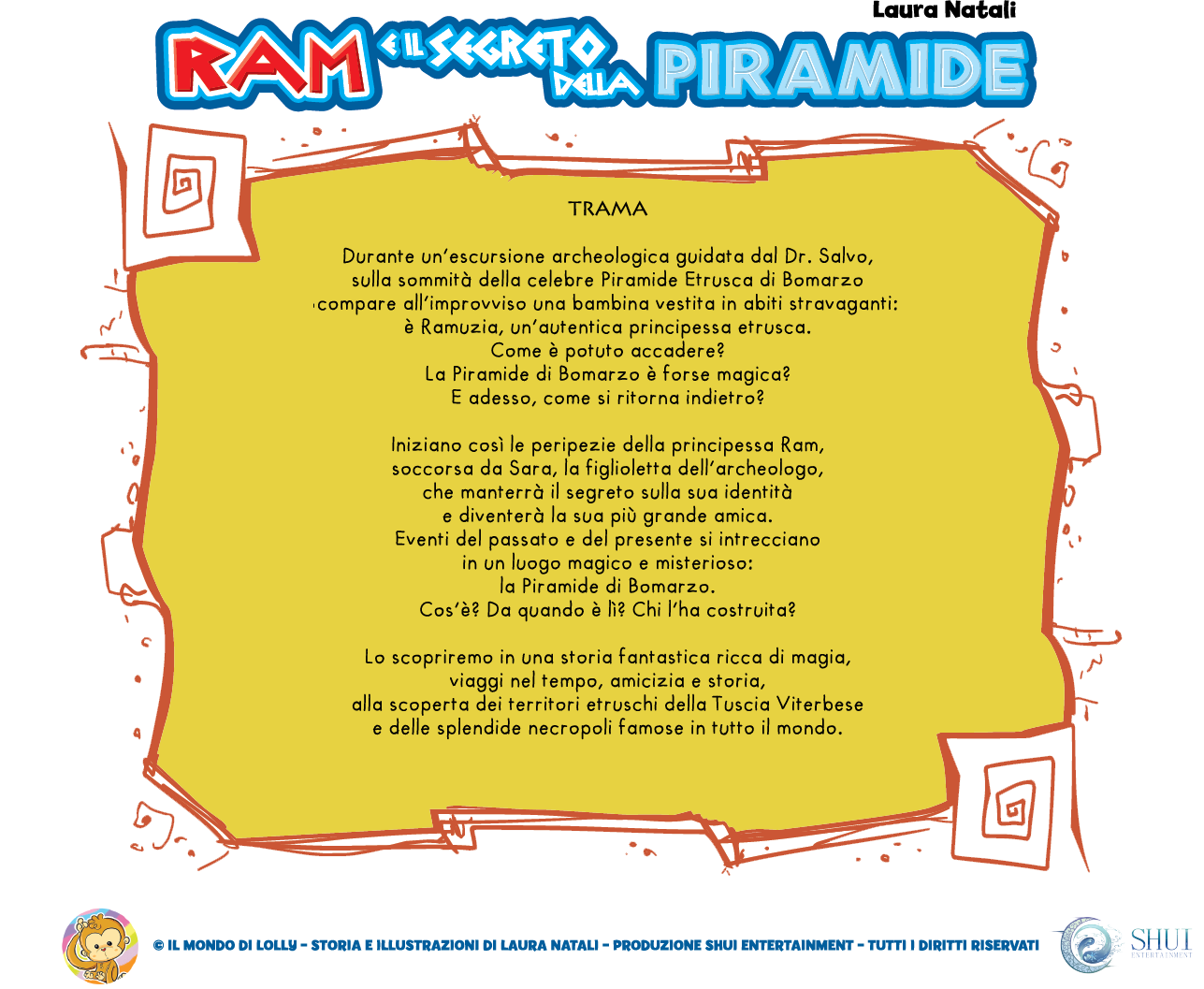 Laura Natali

RAM E IL SEGRETO DELLA PIRAMIDE

TRAMA

Durante un'escursione archeologica guidata dal Dr. Salvo, sulla sommità della celebre Piramide Etrusca di Bomarzo compare all'improvviso una bambina vestita in abiti stravaganti: è Ramuzia, un'autentica principessa etrusca. Come è potuto accadere? La Piramide di Bomarzo è forse magica? E adesso, come si ritorna indietro?

Iniziano così le peripezie della principessa Ram, soccorsa da Sara, la figlioletta dell'archeologo, che manterrà il segreto sulla sua identità e diventerà la sua più grande amica. Eventi del passato e del presente si intrecciano in un luogo magico e misterioso: la Piramide di Bomarzo. Cos'è? Da quando è lì? Chi l'ha costruita?

Lo scopriremo in una storia fantastica ricca di magia, viaggi nel tempo, amicizia e storia, alla scoperta dei territori etruschi della Tuscia Viterbese e delle splendide necropoli famose in tutto il mondo.

© IL MONDO DI LOLLY - STORIA E ILLUSTRAZIONI DI LAURA NATALI - PRODUZIONE SHUI ENTERTAINMENT - TUTTI I DIRITTI RISERVATI

SHUI ENTERTAINMENT